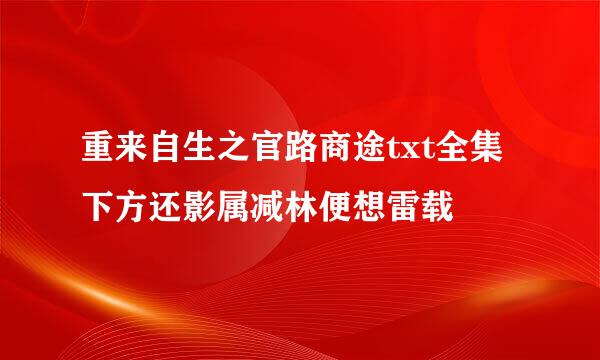 重来自生之官路商途txt全集下方还影属减林便想雷载